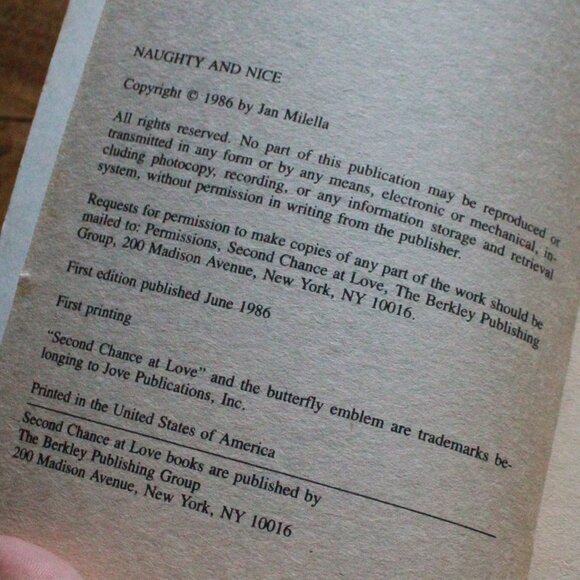 NAUGHTY AND NICE

Copyright © 1986 by Jan Milella

All rights reserved. No part of this publication may be reproduced or transmitted in any form or by any means, electronic or mechanical, including photocopy, recording, or any information storage and retrieval system, without permission in writing from the publisher.

Requests for permission to make copies of any part of the work should be mailed to: Permissions, Second Chance at Love, The Berkley Publishing Group, 200 Madison Avenue, New York, NY 10016.

First edition published June 1986

First printing

"Second Chance at Love" and the butterfly emblem are trademarks belonging to Jove Publications, Inc.

Printed in the United States of America

Second Chance at Love books are published by
The Berkley Publishing Group
200 Madison Avenue, New York, NY 10016